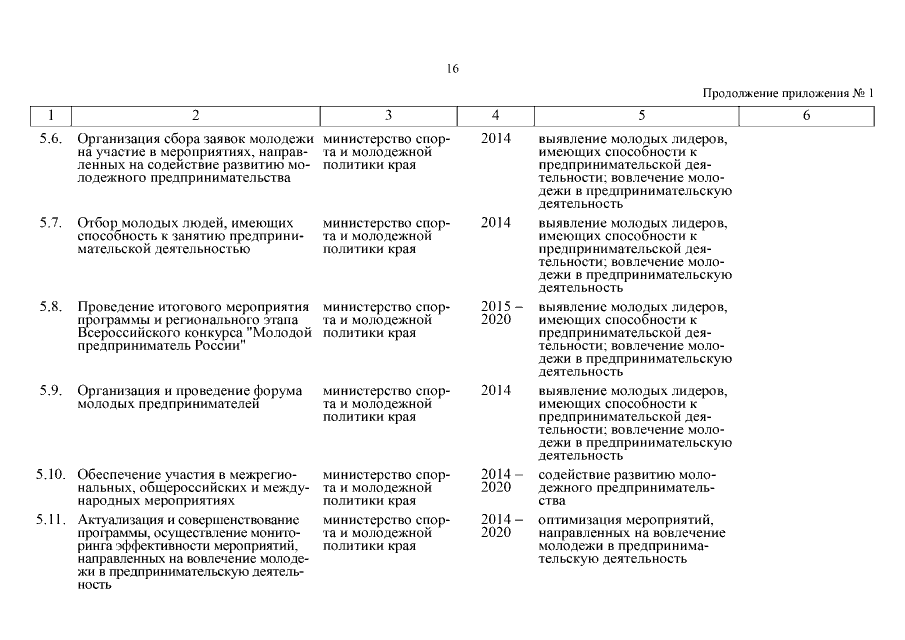 16

Продолжение приложения № 1

| 1 | 2 | 3 | 4 | 5 | 6 |
|---|---|---|---|---|---|
| 5.6. | Организация сбора заявок молодежи на участие в мероприятиях, направленных на содействие развитию молодежного предпринимательства | министерство спорта и молодежной политики края | 2014 | выявление молодых лидеров, имеющих способности к предпринимательской деятельности; вовлечение молодежи в предпринимательскую деятельность | |
| 5.7. | Отбор молодых людей, имеющих способность к занятию предпринимательской деятельностью | министерство спорта и молодежной политики края | 2014 | выявление молодых лидеров, имеющих способности к предпринимательской деятельности; вовлечение молодежи в предпринимательскую деятельность | |
| 5.8. | Проведение итогового мероприятия программы и регионального этапа Всероссийского конкурса "Молодой предприниматель России" | министерство спорта и молодежной политики края | 2015 – 2020 | выявление молодых лидеров, имеющих способности к предпринимательской деятельности; вовлечение молодежи в предпринимательскую деятельность | |
| 5.9. | Организация и проведение форума молодых предпринимателей | министерство спорта и молодежной политики края | 2014 | выявление молодых лидеров, имеющих способности к предпринимательской деятельности; вовлечение молодежи в предпринимательскую деятельность | |
| 5.10. | Обеспечение участия в межрегиональных, общероссийских и международных мероприятиях | министерство спорта и молодежной политики края | 2014 – 2020 | содействие развитию молодежного предпринимательства | |
| 5.11. | Актуализация и совершенствование программы, осуществление мониторинга эффективности мероприятий, направленных на вовлечение молодежи в предпринимательскую деятельность | министерство спорта и молодежной политики края | 2014 – 2020 | оптимизация мероприятий, направленных на вовлечение молодежи в предпринимательскую деятельность | |